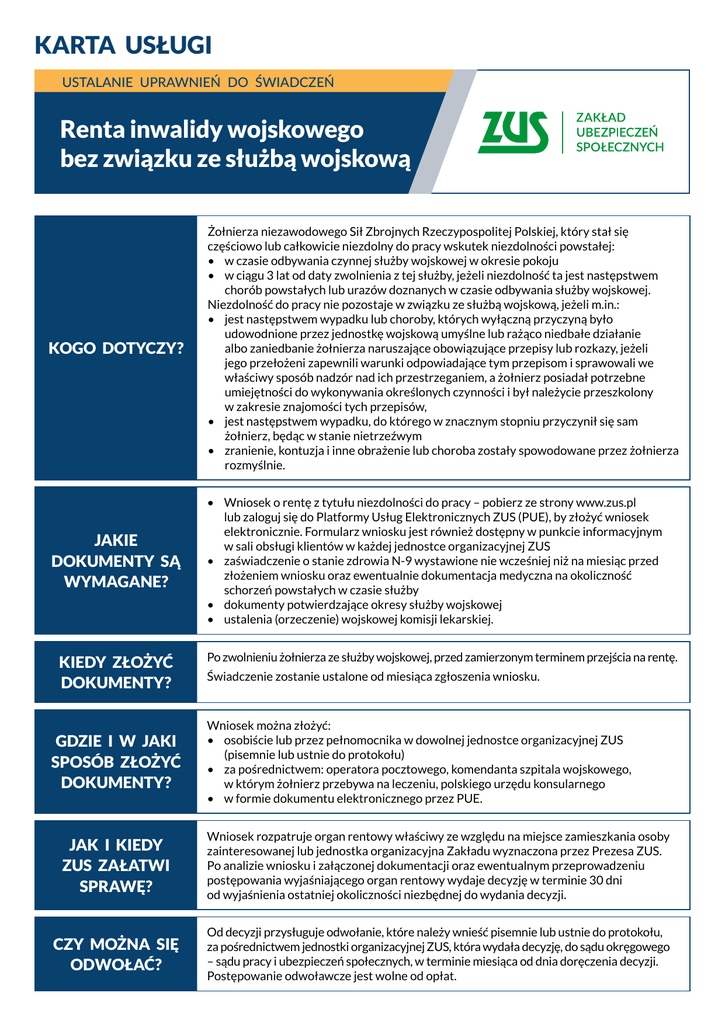 KARTA USŁUGI

USTALANIE UPRAWNIEŃ DO ŚWIADCZEŃ

Renta inwalidy wojskowego bez związku ze służbą wojskową

ZUS ZAKŁAD UBEZPIECZEŃ SPOŁECZNYCH

KOGO DOTYCZY?

Żołnierza niezawodowego Sił Zbrojnych Rzeczypospolitej Polskiej, który stał się częściowo lub całkowicie niezdolny do pracy wskutek niezdolności powstałej:
• w czasie odbywania czynnej służby wojskowej w okresie pokoju
• w ciągu 3 lat od daty zwolnienia z tej służby, jeżeli niezdolność ta jest następstwem chorób powstałych lub urazów doznanych w czasie odbywania służby wojskowej.
Niezdolność do pracy nie pozostaje w związku ze służbą wojskową, jeżeli m.in.:
• jest następstwem wypadku lub choroby, których wyłączną przyczyną było udowodnione przez jednostkę wojskową umyślne lub rażąco niedbałe działanie albo zaniedbanie żołnierza naruszające obowiązujące przepisy lub rozkazy, jeżeli jego przełożeni zapewnili warunki odpowiadające tym przepisom i sprawowali we właściwy sposób nadzór nad ich przestrzeganiem, a żołnierz posiadał potrzebne umiejętności do wykonywania określonych czynności i był należycie przeszkolony w zakresie znajomości tych przepisów,
• jest następstwem wypadku, do którego w znacznym stopniu przyczynił się sam żołnierz, będąc w stanie nietrzeźwym
• zranienie, kontuzja i inne obrażenie lub choroba zostały spowodowane przez żołnierza rozmyślnie.

JAKIE DOKUMENTY SĄ WYMAGANE?

• Wniosek o rentę z tytułu niezdolności do pracy – pobierz ze strony www.zus.pl lub zaloguj się do Platformy Usług Elektronicznych ZUS (PUE), by złożyć wniosek elektronicznie. Formularz wniosku jest również dostępny w punkcie informacyjnym w sali obsługi klientów w każdej jednostce organizacyjnej ZUS
• zaświadczenie o stanie zdrowia N-9 wystawione nie wcześniej niż na miesiąc przed złożeniem wniosku oraz ewentualnie dokumentacja medyczna na okoliczność schorzeń powstałych w czasie służby
• dokumenty potwierdzające okresy służby wojskowej
• ustalenia (orzeczenie) wojskowej komisji lekarskiej.

KIEDY ZŁOŻYĆ DOKUMENTY?

Po zwolnieniu żołnierza ze służby wojskowej, przed zamierzonym terminem przejścia na rentę.

Świadczenie zostanie ustalone od miesiąca zgłoszenia wniosku.

GDZIE I W JAKI SPOSÓB ZŁOŻYĆ DOKUMENTY?

Wniosek można złożyć:
• osobiście lub przez pełnomocnika w dowolnej jednostce organizacyjnej ZUS (pisemnie lub ustnie do protokołu)
• za pośrednictwem: operatora pocztowego, komendanta szpitala wojskowego, w którym żołnierz przebywa na leczeniu, polskiego urzędu konsularnego
• w formie dokumentu elektronicznego przez PUE.

JAK I KIEDY ZUS ZAŁATWI SPRAWĘ?

Wniosek rozpatruje organ rentowy właściwy ze względu na miejsce zamieszkania osoby zainteresowanej lub jednostka organizacyjna Zakładu wyznaczona przez Prezesa ZUS. Po analizie wniosku i załączonej dokumentacji oraz ewentualnym przeprowadzeniu postępowania wyjaśniającego organ rentowy wydaje decyzję w terminie 30 dni od wyjaśnienia ostatniej okoliczności niezbędnej do wydania decyzji.

CZY MOŻNA SIĘ ODWOŁAĆ?

Od decyzji przysługuje odwołanie, które należy wnieść pisemnie lub ustnie do protokołu, za pośrednictwem jednostki organizacyjnej ZUS, która wydała decyzję, do sądu okręgowego – sądu pracy i ubezpieczeń społecznych, w terminie miesiąca od dnia doręczenia decyzji. Postępowanie odwoławcze jest wolne od opłat.